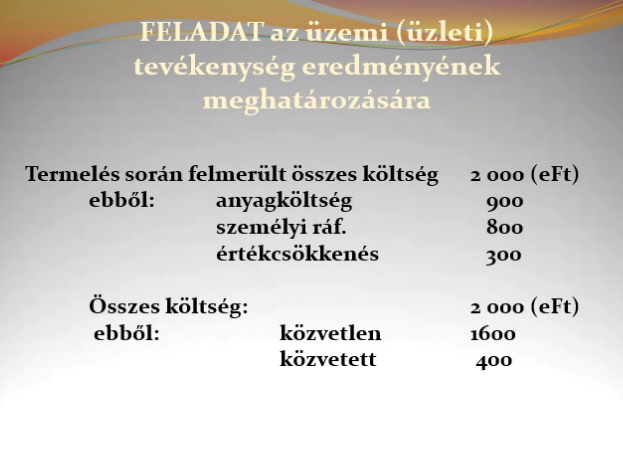 FELADAT az üzemi (üzleti) tevékenység eredményének meghatározására

Termelés során felmerült összes költség 2 000 (eFt)
ebből: anyagköltség 900
személyi ráf. 800
értékcsökkenés 300

Összes költség: 2 000 (eFt)
ebből: közvetlen 1600
közvetett 400